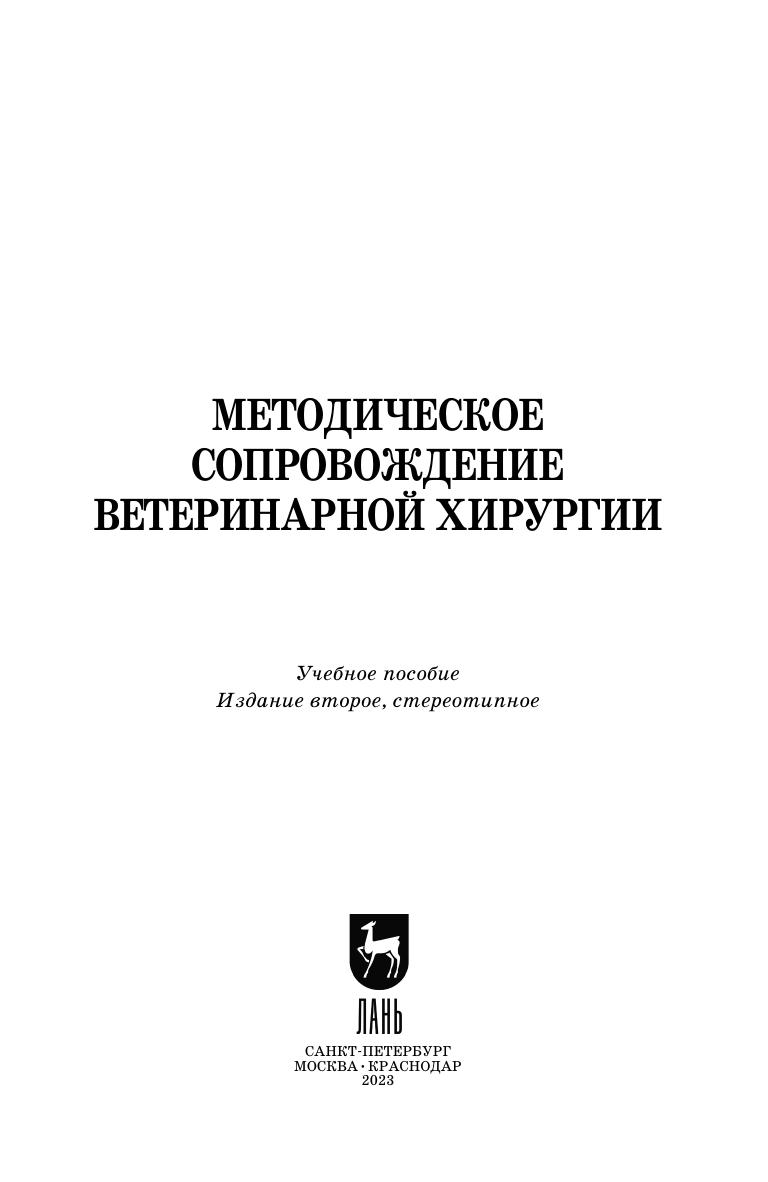 МЕТОДИЧЕСКОЕ
СОПРОВОЖДЕНИЕ
ВЕТЕРИНАРНОЙ ХИРУРГИИ

Учебное пособие
Издание второе, стереотипное

ЛАНЬ

САНКТ-ПЕТЕРБУРГ
МОСКВА · КРАСНОДАР
2023